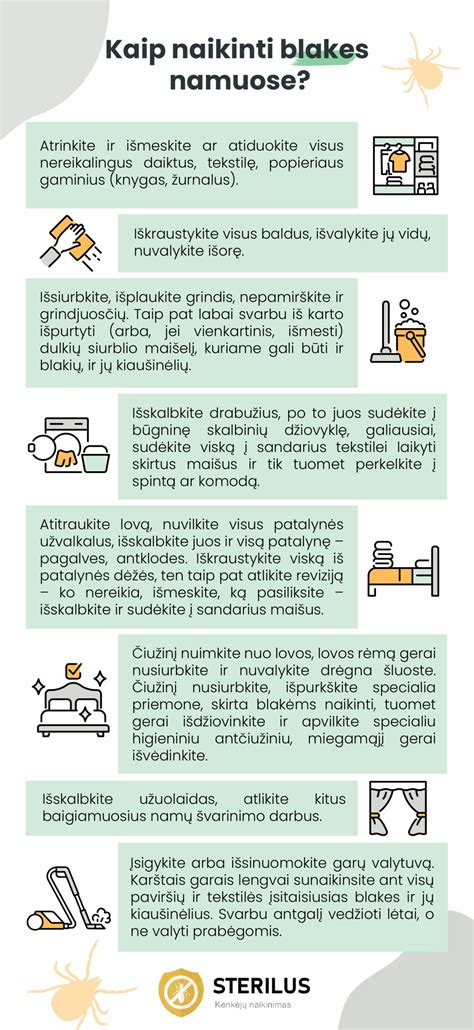 Kaip naikinti blakes namuose?

Atrinkite ir išmeskite ar atiduokite visus nereikalingus daiktus, tekstilę, popieriaus gaminius (knygas, žurnalus).

Iškraustykite visus baldus, išvalykite jų vidų, nuvalykite išorę.

Išsiurbkite, išplaukite grindis, nepamirškite ir grindjuosčių. Taip pat labai svarbu iš karto išpurtyti (arba, jei vienkartinis, išmesti) dulkių siurblio maišelį, kuriame gali būti ir blakių, ir jų kiaušinėlių.

Išskalbkite drabužius, po to juos sudėkite į būgninę skalbinių džiovyklę, galiausiai, sudėkite viską į sandarius tekstilei laikyti skirtus maišus ir tik tuomet perkelkite į spintą ar komodą.

Atitraukite lovą, nuvilkite visus patalynės užvalkalus, išskalbkite juos ir visą patalynę – pagalves, antklodes. Iškraustykite viską iš patalynės dėžės, ten taip pat atlikite reviziją – ko nereikia, išmeskite, ką pasiliksite – išskalbkite ir sudėkite į sandarius maišus.

Čiužinį nuimkite nuo lovos, lovos rėmą gerai nusiurbkite ir nuvalykite drėgna šluoste. Čiužinį nusiurbkite, išpurkškite specialia priemone, skirta blakėms naikinti, tuomet gerai išdžiovinkite ir apvilkite specialiu higieniniu antčiužiniu, miegamąjį gerai išvėdinkite.

Išskalbkite užuolaidas, atlikite kitus baigiamuosius namų švarinimo darbus.

Įsigykite arba išsinuomokite garų valytuvą. Karštais garais lengvai sunaikinsite ant visų paviršių ir tekstilės įsitaisiusias blakes ir jų kiaušinėlius. Svarbu antgalį vedžioti lėtai, o ne valyti prabėgomis.

STERILUS
Kenkėjų naikinimas